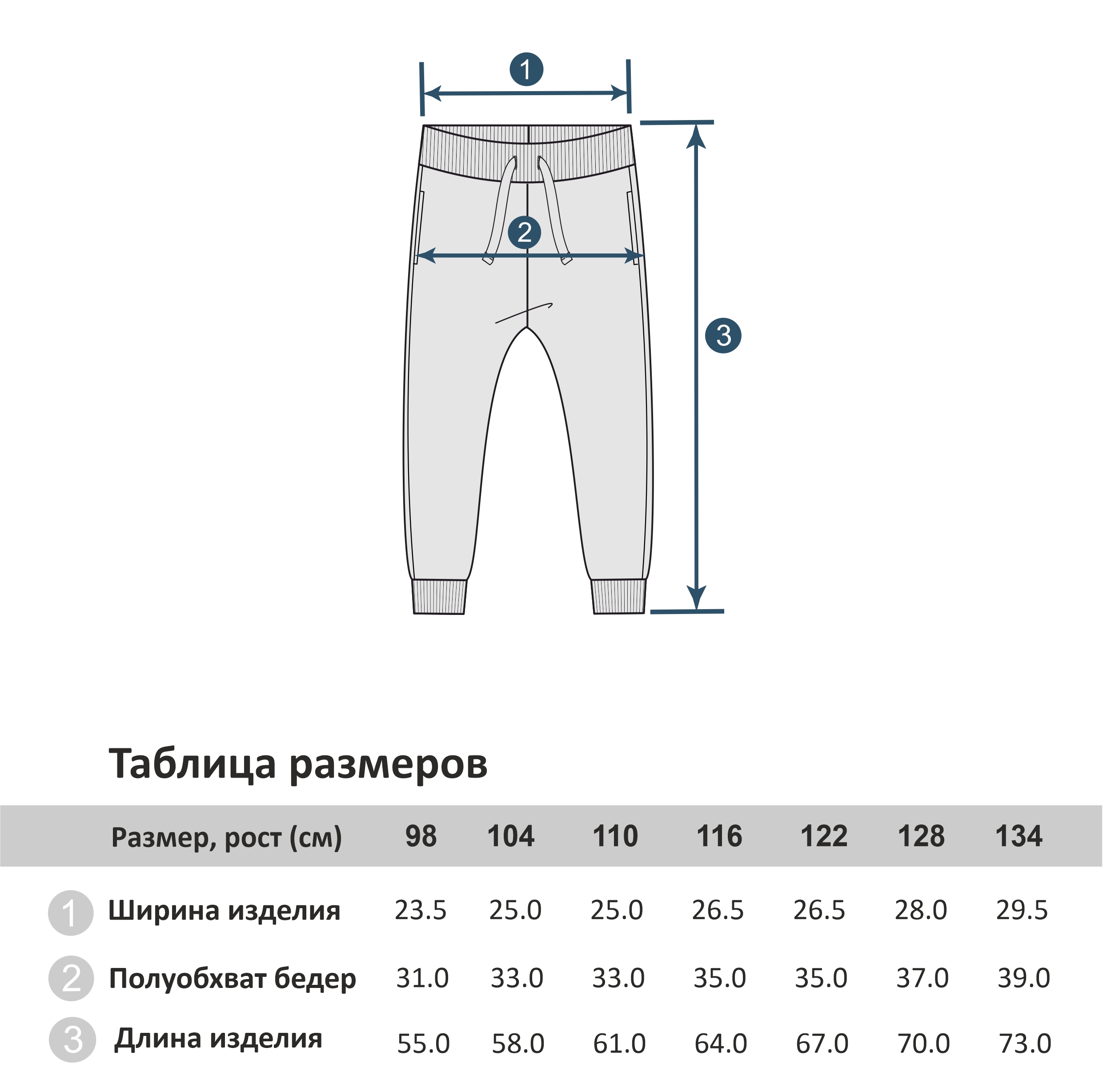 1

2

3

Таблица размеров

| | Размер, рост (см) | 98 | 104 | 110 | 116 | 122 | 128 | 134 |
|---|---|---|---|---|---|---|---|---|
| 1 | Ширина изделия | 23.5 | 25.0 | 25.0 | 26.5 | 26.5 | 28.0 | 29.5 |
| 2 | Полуобхват бедер | 31.0 | 33.0 | 33.0 | 35.0 | 35.0 | 37.0 | 39.0 |
| 3 | Длина изделия | 55.0 | 58.0 | 61.0 | 64.0 | 67.0 | 70.0 | 73.0 |